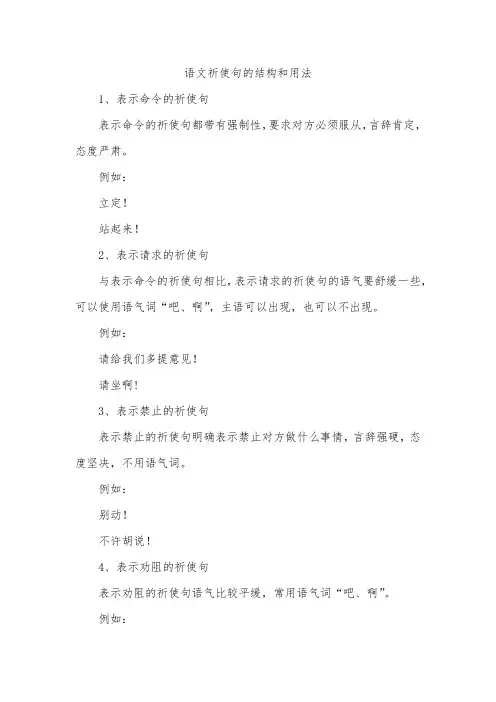 语文祈使句的结构和用法

1、表示命令的祈使句

表示命令的祈使句都带有强制性，要求对方必须服从，言辞肯定，态度严肃。

例如：

立定！

站起来！

2、表示请求的祈使句

与表示命令的祈使句相比，表示请求的祈使句的语气要舒缓一些，可以使用语气词“吧、啊”，主语可以出现，也可以不出现。

例如：

请给我们多提意见！

请坐啊！

3、表示禁止的祈使句

表示禁止的祈使句明确表示禁止对方做什么事情，言辞强硬，态度坚决，不用语气词。

例如：

别动！

不许胡说！

4、表示劝阻的祈使句

表示劝阻的祈使句语气比较平缓，常用语气词“吧、啊”。

例如：